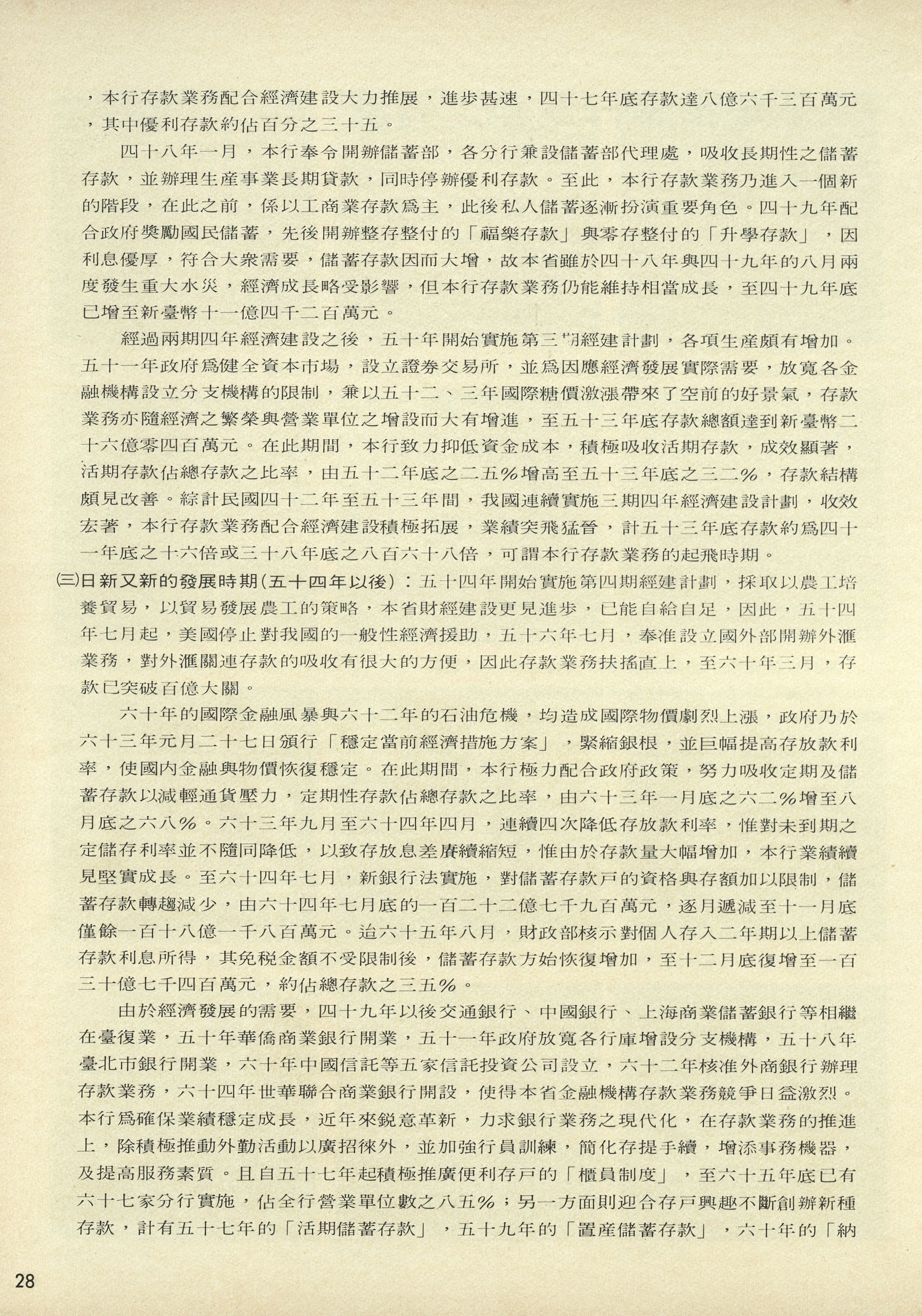 ，本行存款業務配合經濟建設大力推展，進步甚速，四十七年底存款達八億六千三百萬元，其中優利存款約佔百分之三十五。

四十八年一月，本行奉令開辦儲蓄部，各分行兼設儲蓄部代理處，吸收長期性之儲蓄存款，並辦理生產事業長期貸款，同時停辦優利存款。至此，本行存款業務乃進入一個新的階段，在此之前，係以工商業存款爲主，此後私人儲蓄逐漸扮演重要角色。四十九年配合政府獎勵國民儲蓄，先後開辦整存整付的「福樂存款」與零存整付的「升學存款」，因利息優厚，符合大衆需要，儲蓄存款因而大增，故本省雖於四十八年與四十九年的八月兩度發生重大水災，經濟成長略受影響，但本行存款業務仍能維持相當成長，至四十九年底已增至新臺幣十一億四千二百萬元。

經過兩期四年經濟建設之後，五十年開始實施第三期經建計劃，各項生產頗有增加。五十一年政府爲健全資本市場，設立證券交易所，並爲因應經濟發展實際需要，放寬各金融機構設立分支機構的限制，兼以五十二、三年國際糖價激漲帶來了空前的好景氣，存款業務亦隨經濟之繁榮與營業單位之增設而大有增進，至五十三年底存款總額達到新臺幣二十六億零四百萬元。在此期間，本行致力抑低資金成本，積極吸收活期存款，成效顯著，活期存款佔總存款之比率，由五十二年底之二五％增高至五十三年底之三二％，存款結構頗見改善。綜計民國四十二年至五十三年間，我國連續實施三期四年經濟建設計劃，收效宏著，本行存款業務配合經濟建設積極拓展，業績突飛猛晉，計五十三年底存款約爲四十一年底之十六倍或三十八年底之八百六十八倍，可謂本行存款業務的起飛時期。

(三)日新又新的發展時期(五十四年以後)：五十四年開始實施第四期經建計劃，採取以農工培養貿易，以貿易發展農工的策略，本省財經建設更見進步，已能自給自足，因此，五十四年七月起，美國停止對我國的一般性經濟援助，五十六年七月，奉准設立國外部開辦外滙業務，對外滙關連存款的吸收有很大的方便，因此存款業務扶搖直上，至六十年三月，存款已突破百億大關。

六十年的國際金融風暴與六十二年的石油危機，均造成國際物價劇烈上漲，政府乃於六十三年元月二十七日頒行「穩定當前經濟措施方案」，緊縮銀根，並巨幅提高存放款利率，使國內金融與物價恢復穩定。在此期間，本行極力配合政府政策，努力吸收定期及儲蓄存款以減輕通貨壓力，定期性存款佔總存款之比率，由六十三年一月底之六二％增至八月底之六八％。六十三年九月至六十四年四月，連續四次降低存放款利率，惟對未到期之定儲存利率並不隨同降低，以致存放息差賡續縮短，惟由於存款量大幅增加，本行業績續見堅實成長。至六十四年七月，新銀行法實施，對儲蓄存款戶的資格與存額加以限制，儲蓄存款轉趨減少，由六十四年七月底的一百二十二億七千九百萬元，逐月遞減至十一月底僅餘一百十八億一千八百萬元。迨六十五年八月，財政部核示對個人存入二年期以上儲蓄存款利息所得，其免稅金額不受限制後，儲蓄存款方始恢復增加，至十二月底復增至一百三十億七千四百萬元，約佔總存款之三五％。

由於經濟發展的需要，四十九年以後交通銀行、中國銀行、上海商業儲蓄銀行等相繼在臺復業，五十年華僑商業銀行開業，五十一年政府放寬各行庫增設分支機構，五十八年臺北市銀行開業，六十年中國信託等五家信託投資公司設立，六十二年核准外商銀行辦理存款業務，六十四年世華聯合商業銀行開設，使得本省金融機構存款業務競爭日益激烈。本行爲確保業績穩定成長，近年來銳意革新，力求銀行業務之現代化，在存款業務的推進上，除積極推動外勤活動以廣招徠外，並加強行員訓練，簡化存提手續，增添事務機器，及提高服務素質。且自五十七年起積極推廣便利存戶的「櫃員制度」，至六十五年底已有六十七家分行實施，佔全行營業單位數之八五％；另一方面則迎合存戶興趣不斷創辦新種存款，計有五十七年的「活期儲蓄存款」，五十九年的「置產儲蓄存款」，六十年的「納

28